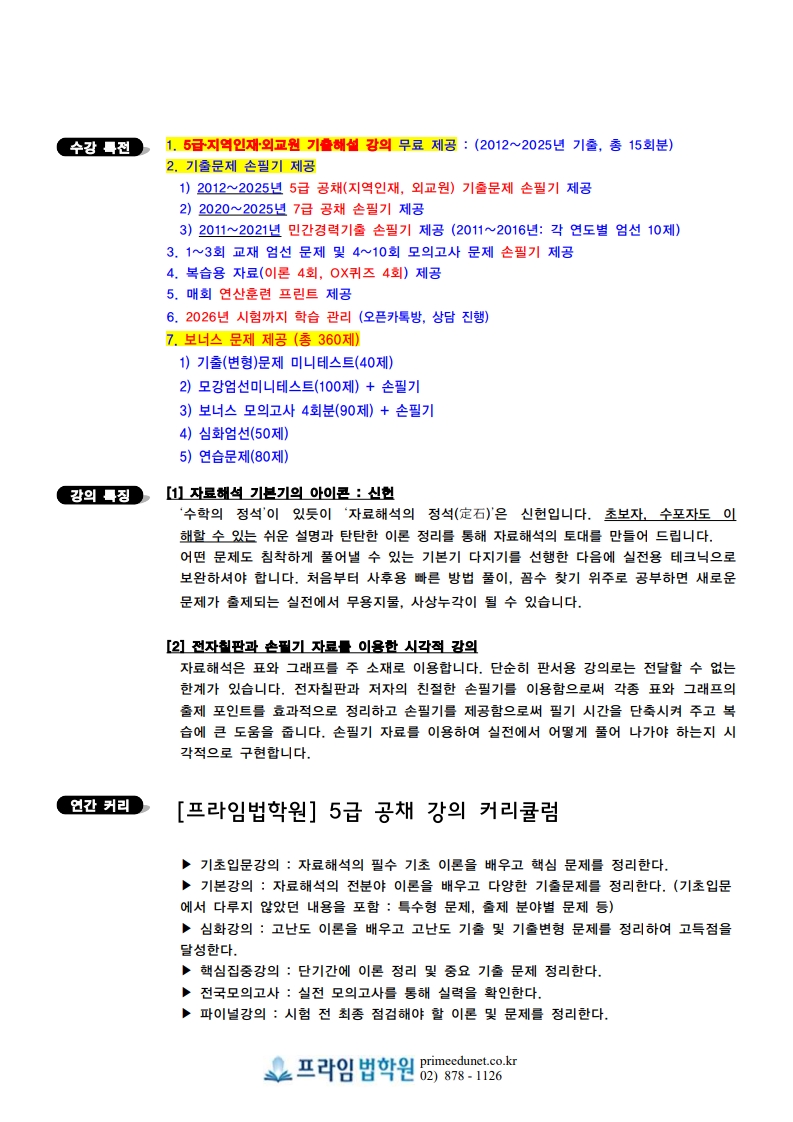 수강 특전

1. 5급·지역인재·외교원 기출해설 강의 무료 제공 : (2012~2025년 기출, 총 15회분)
2. 기출문제 손필기 제공
1) 2012~2025년 5급 공채(지역인재, 외교원) 기출문제 손필기 제공
2) 2020~2025년 7급 공채 손필기 제공
3) 2011~2021년 민간경력기출 손필기 제공 (2011~2016년: 각 연도별 엄선 10제)
3. 1~3회 교재 엄선 문제 및 4~10회 모의고사 문제 손필기 제공
4. 복습용 자료(이론 4회, OX퀴즈 4회) 제공
5. 매회 연산훈련 프린트 제공
6. 2026년 시험까지 학습 관리 (오픈카톡방, 상담 진행)
7. 보너스 문제 제공 (총 360제)
1) 기출(변형)문제 미니테스트(40제)
2) 모강엄선미니테스트(100제) + 손필기
3) 보너스 모의고사 4회분(90제) + 손필기
4) 심화엄선(50제)
5) 연습문제(80제)

강의 특징

[1] 자료해석 기본기의 아이콘 : 신헌
'수학의 정석'이 있듯이 '자료해석의 정석(定石)'은 신헌입니다. 초보자, 수포자도 이해할 수 있는 쉬운 설명과 탄탄한 이론 정리를 통해 자료해석의 토대를 만들어 드립니다. 어떤 문제도 침착하게 풀어낼 수 있는 기본기 다지기를 선행한 다음에 실전용 테크닉으로 보완하셔야 합니다. 처음부터 사후용 빠른 방법 풀이, 꼼수 찾기 위주로 공부하면 새로운 문제가 출제되는 실전에서 무용지물, 사상누각이 될 수 있습니다.

[2] 전자칠판과 손필기 자료를 이용한 시각적 강의
자료해석은 표와 그래프를 주 소재로 이용합니다. 단순히 판서용 강의로는 전달할 수 없는 한계가 있습니다. 전자칠판과 저자의 친절한 손필기를 이용함으로써 각종 표와 그래프의 출제 포인트를 효과적으로 정리하고 손필기를 제공함으로써 필기 시간을 단축시켜 주고 복습에 큰 도움을 줍니다. 손필기 자료를 이용하여 실전에서 어떻게 풀어 나가야 하는지 시각적으로 구현합니다.

연간 커리

[프라임법학원] 5급 공채 강의 커리큘럼

▶ 기초입문강의 : 자료해석의 필수 기초 이론을 배우고 핵심 문제를 정리한다.
▶ 기본강의 : 자료해석의 전분야 이론을 배우고 다양한 기출문제를 정리한다. (기초입문에서 다루지 않았던 내용을 포함 : 특수형 문제, 출제 분야별 문제 등)
▶ 심화강의 : 고난도 이론을 배우고 고난도 기출 및 기출변형 문제를 정리하여 고득점을 달성한다.
▶ 핵심집중강의 : 단기간에 이론 정리 및 중요 기출 문제 정리한다.
▶ 전국모의고사 : 실전 모의고사를 통해 실력을 확인한다.
▶ 파이널강의 : 시험 전 최종 점검해야 할 이론 및 문제를 정리한다.

프라임법학원 primeedunet.co.kr 02) 878 - 1126